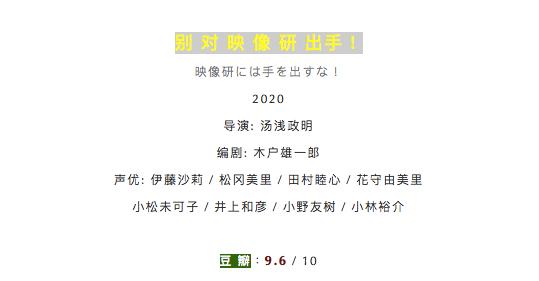 别对映像研出手！

映像研には手を出すな！

2020

导演: 汤浅政明

编剧: 木户雄一郎

声优: 伊藤沙莉 / 松冈美里 / 田村睦心 / 花守由美里

小松未可子 / 井上和彦 / 小野友树 / 小林裕介

豆瓣：9.6 / 10